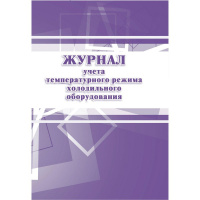 ЖУРНАЛ
учета
температурного режима
холодильного
оборудования